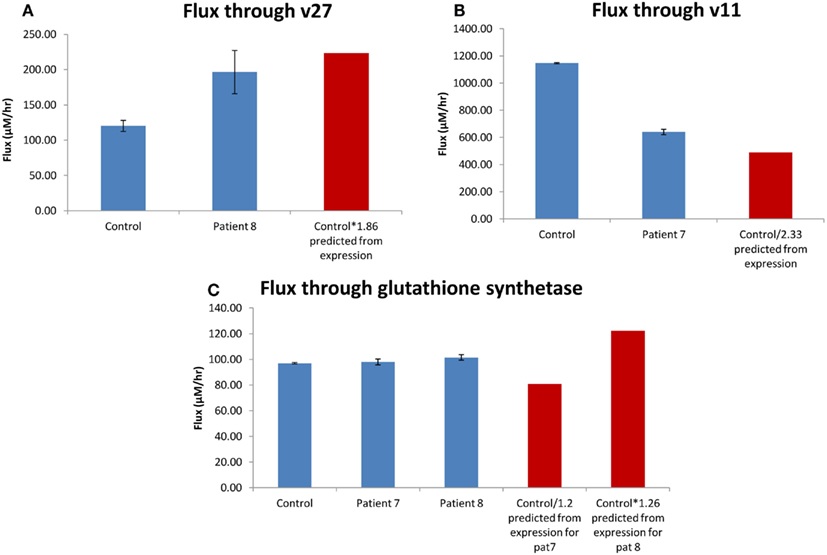 A
Flux through v27

Flux (µM/hr)

250.00
200.00
150.00
100.00
50.00
0.00

Control
Patient 8
Control*1.86 predicted from expression

B
Flux through v11

Flux (µM/hr)

1400.00
1200.00
1000.00
800.00
600.00
400.00
200.00
0.00

Control
Patient 7
Control/2.33 predicted from expression

C
Flux through glutathione synthetase

Flux (µM/hr)

140.00
120.00
100.00
80.00
60.00
40.00
20.00
0.00

Control
Patient 7
Patient 8
Control/1.2 predicted from expression for pat7
Control*1.26 predicted from expression for pat 8